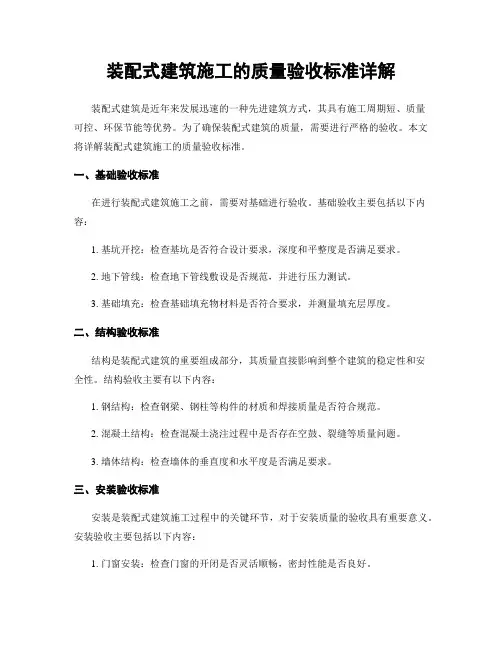 装配式建筑施工的质量验收标准详解

装配式建筑是近年来发展迅速的一种先进建筑方式，其具有施工周期短、质量可控、环保节能等优势。为了确保装配式建筑的质量，需要进行严格的验收。本文将详解装配式建筑施工的质量验收标准。

一、基础验收标准

在进行装配式建筑施工之前，需要对基础进行验收。基础验收主要包括以下内容：

1. 基坑开挖：检查基坑是否符合设计要求，深度和平整度是否满足要求。

2. 地下管线：检查地下管线敷设是否规范，并进行压力测试。

3. 基础填充：检查基础填充物材料是否符合要求，并测量填充层厚度。

二、结构验收标准

结构是装配式建筑的重要组成部分，其质量直接影响到整个建筑的稳定性和安全性。结构验收主要有以下内容：

1. 钢结构：检查钢梁、钢柱等构件的材质和焊接质量是否符合规范。

2. 混凝土结构：检查混凝土浇注过程中是否存在空鼓、裂缝等质量问题。

3. 墙体结构：检查墙体的垂直度和水平度是否满足要求。

三、安装验收标准

安装是装配式建筑施工过程中的关键环节，对于安装质量的验收具有重要意义。安装验收主要包括以下内容：

1. 门窗安装：检查门窗的开闭是否灵活顺畅，密封性能是否良好。